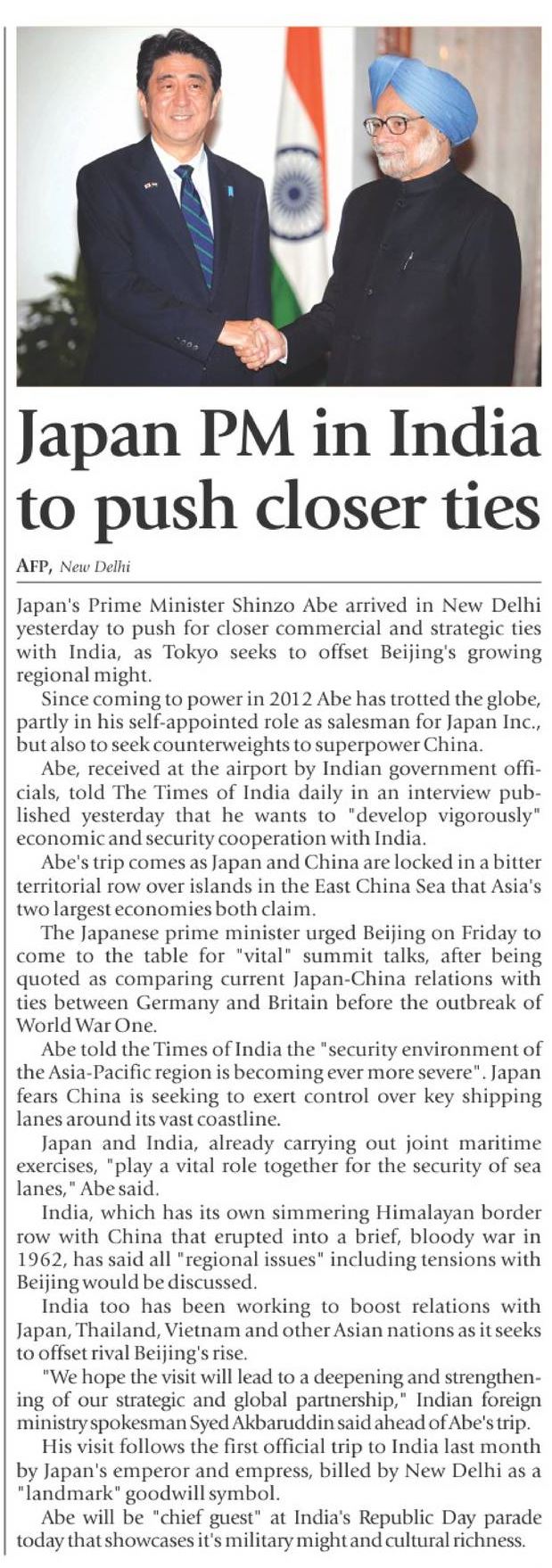 Japan PM in India to push closer ties

AFP, New Delhi

Japan's Prime Minister Shinzo Abe arrived in New Delhi yesterday to push for closer commercial and strategic ties with India, as Tokyo seeks to offset Beijing's growing regional might.

Since coming to power in 2012 Abe has trotted the globe, partly in his self-appointed role as salesman for Japan Inc., but also to seek counterweights to superpower China.

Abe, received at the airport by Indian government officials, told The Times of India daily in an interview published yesterday that he wants to "develop vigorously" economic and security cooperation with India.

Abe's trip comes as Japan and China are locked in a bitter territorial row over islands in the East China Sea that Asia's two largest economies both claim.

The Japanese prime minister urged Beijing on Friday to come to the table for "vital" summit talks, after being quoted as comparing current Japan-China relations with ties between Germany and Britain before the outbreak of World War One.

Abe told the Times of India the "security environment of the Asia-Pacific region is becoming ever more severe". Japan fears China is seeking to exert control over key shipping lanes around its vast coastline.

Japan and India, already carrying out joint maritime exercises, "play a vital role together for the security of sea lanes," Abe said.

India, which has its own simmering Himalayan border row with China that erupted into a brief, bloody war in 1962, has said all "regional issues" including tensions with Beijing would be discussed.

India too has been working to boost relations with Japan, Thailand, Vietnam and other Asian nations as it seeks to offset rival Beijing's rise.

"We hope the visit will lead to a deepening and strengthening of our strategic and global partnership," Indian foreign ministry spokesman Syed Akbaruddin said ahead of Abe's trip.

His visit follows the first official trip to India last month by Japan's emperor and empress, billed by New Delhi as a "landmark" goodwill symbol.

Abe will be "chief guest" at India's Republic Day parade today that showcases it's military might and cultural richness.